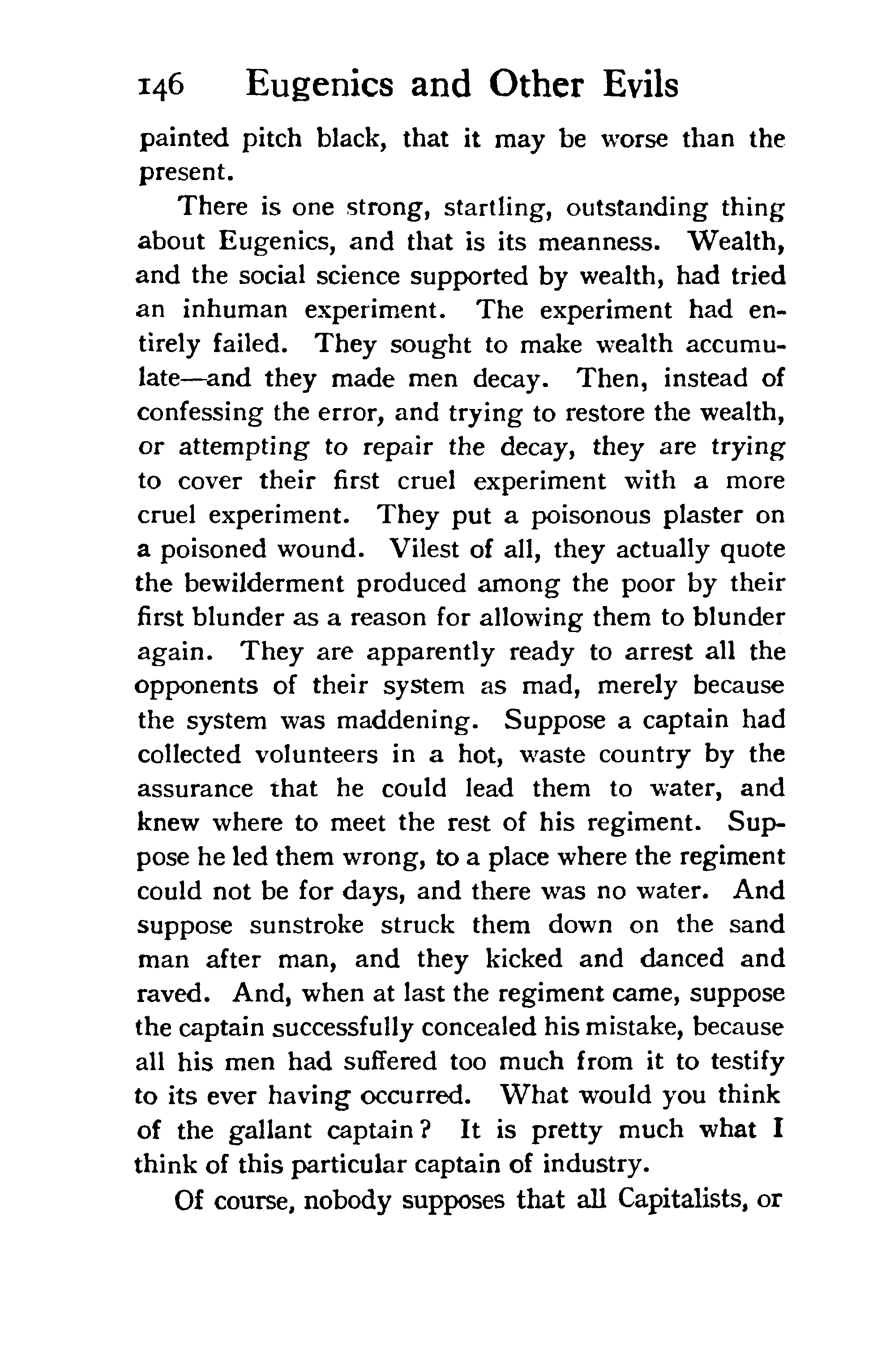 146 Eugenics and Other Evils

painted pitch black, that it may be worse than the present.

There is one strong, startling, outstanding thing about Eugenics, and that is its meanness. Wealth, and the social science supported by wealth, had tried an inhuman experiment. The experiment had entirely failed. They sought to make wealth accumulate—and they made men decay. Then, instead of confessing the error, and trying to restore the wealth, or attempting to repair the decay, they are trying to cover their first cruel experiment with a more cruel experiment. They put a poisonous plaster on a poisoned wound. Vilest of all, they actually quote the bewilderment produced among the poor by their first blunder as a reason for allowing them to blunder again. They are apparently ready to arrest all the opponents of their system as mad, merely because the system was maddening. Suppose a captain had collected volunteers in a hot, waste country by the assurance that he could lead them to water, and knew where to meet the rest of his regiment. Suppose he led them wrong, to a place where the regiment could not be for days, and there was no water. And suppose sunstroke struck them down on the sand man after man, and they kicked and danced and raved. And, when at last the regiment came, suppose the captain successfully concealed his mistake, because all his men had suffered too much from it to testify to its ever having occurred. What would you think of the gallant captain? It is pretty much what I think of this particular captain of industry.

Of course, nobody supposes that all Capitalists, or